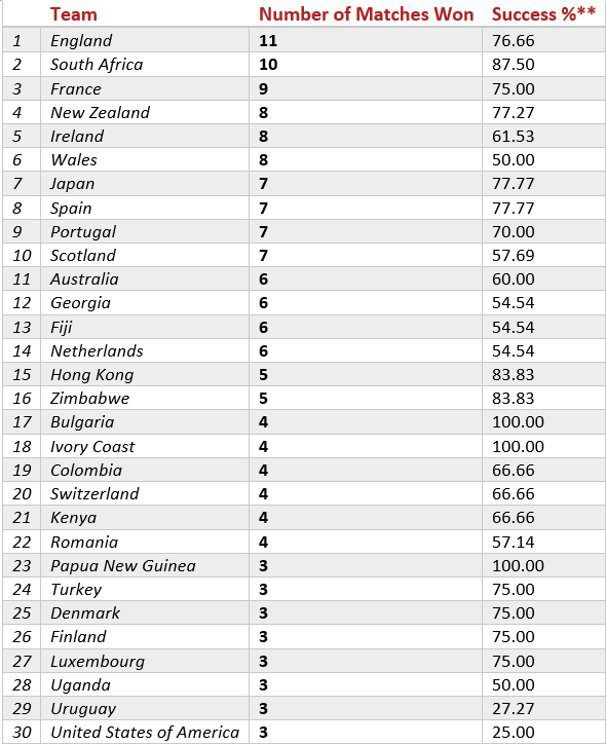 |  | Team | Number of Matches Won | Success %** |
|---|---|---|---|
| 1 | England | 11 | 76.66 |
| 2 | South Africa | 10 | 87.50 |
| 3 | France | 9 | 75.00 |
| 4 | New Zealand | 8 | 77.27 |
| 5 | Ireland | 8 | 61.53 |
| 6 | Wales | 8 | 50.00 |
| 7 | Japan | 7 | 77.77 |
| 8 | Spain | 7 | 77.77 |
| 9 | Portugal | 7 | 70.00 |
| 10 | Scotland | 7 | 57.69 |
| 11 | Australia | 6 | 60.00 |
| 12 | Georgia | 6 | 54.54 |
| 13 | Fiji | 6 | 54.54 |
| 14 | Netherlands | 6 | 54.54 |
| 15 | Hong Kong | 5 | 83.83 |
| 16 | Zimbabwe | 5 | 83.83 |
| 17 | Bulgaria | 4 | 100.00 |
| 18 | Ivory Coast | 4 | 100.00 |
| 19 | Colombia | 4 | 66.66 |
| 20 | Switzerland | 4 | 66.66 |
| 21 | Kenya | 4 | 66.66 |
| 22 | Romania | 4 | 57.14 |
| 23 | Papua New Guinea | 3 | 100.00 |
| 24 | Turkey | 3 | 75.00 |
| 25 | Denmark | 3 | 75.00 |
| 26 | Finland | 3 | 75.00 |
| 27 | Luxembourg | 3 | 75.00 |
| 28 | Uganda | 3 | 50.00 |
| 29 | Uruguay | 3 | 27.27 |
| 30 | United States of America | 3 | 25.00 |